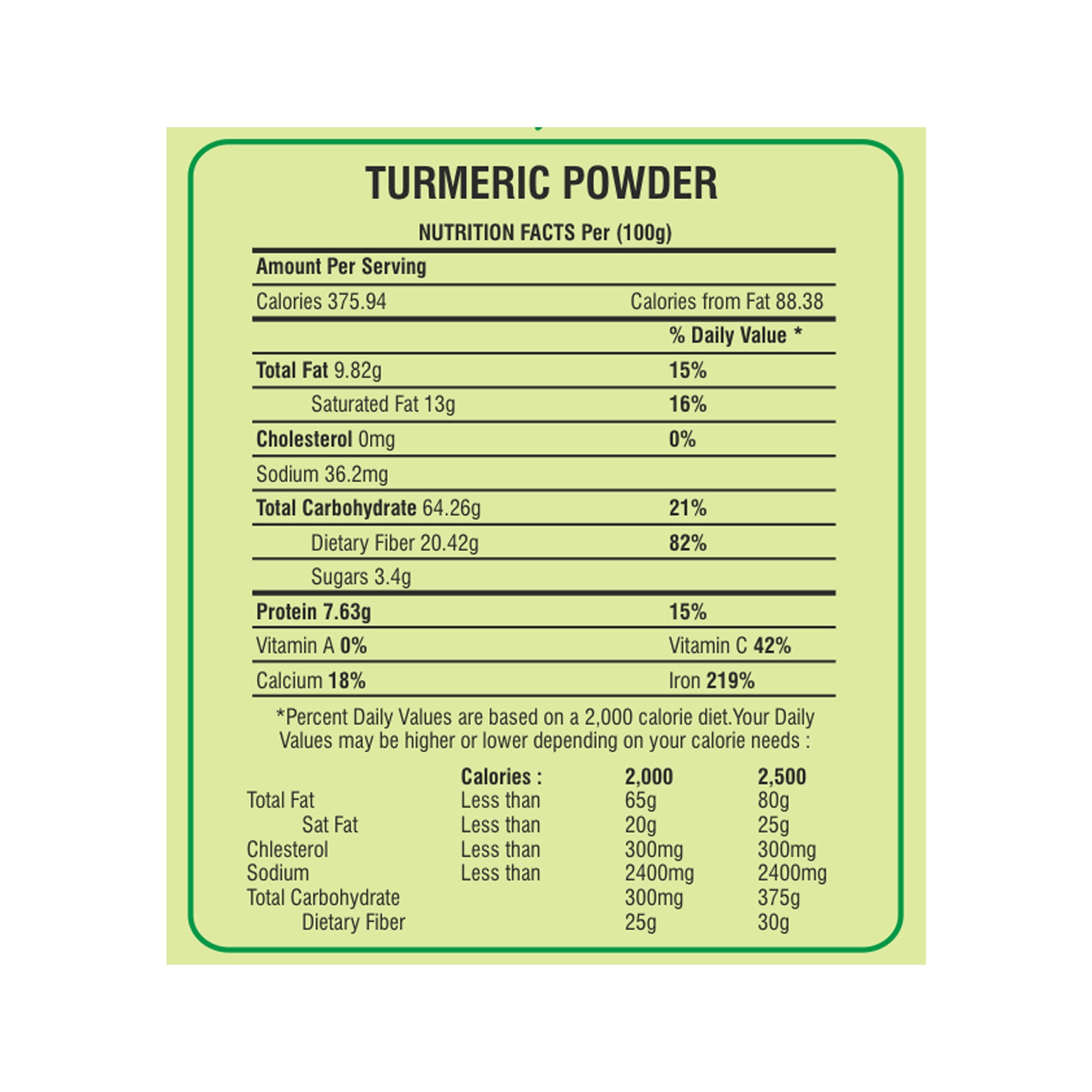 TURMERIC POWDER

NUTRITION FACTS Per (100g)

Amount Per Serving

Calories 375.94 Calories from Fat 88.38

% Daily Value *

Total Fat 9.82g 15%

Saturated Fat 13g 16%

Cholesterol 0mg 0%

Sodium 36.2mg

Total Carbohydrate 64.26g 21%

Dietary Fiber 20.42g 82%

Sugars 3.4g

Protein 7.63g 15%

Vitamin A 0% Vitamin C 42%

Calcium 18% Iron 219%

*Percent Daily Values are based on a 2,000 calorie diet.Your Daily Values may be higher or lower depending on your calorie needs :

|  | Calories : | 2,000 | 2,500 |
|---|---|---|---|
| Total Fat | Less than | 65g | 80g |
| Sat Fat | Less than | 20g | 25g |
| Chlesterol | Less than | 300mg | 300mg |
| Sodium | Less than | 2400mg | 2400mg |
| Total Carbohydrate |  | 300mg | 375g |
| Dietary Fiber |  | 25g | 30g |